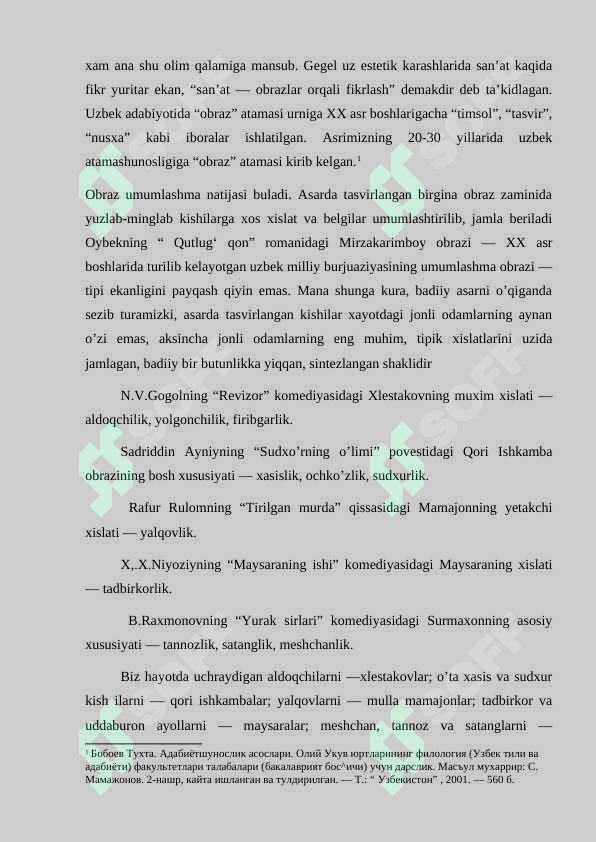 xam ana shu olim qalamiga mansub. Gegel uz estetik karashlarida san’at kaqida fikr yuritar ekan, “san’at — obrazlar orqali fikrlash” demakdir deb ta’kidlagan. Uzbek adabiyotida “obraz” atamasi urniga XX asr boshlarigacha “timsol”, “tasvir”, “nusxa” kabi iboralar ishlatilgan. Asrimizning 20-30 yillarida uzbek atamashunosligiga “obraz” atamasi kirib kelgan.$^1$

Obraz umumlashma natijasi buladi. Asarda tasvirlangan birgina obraz zaminida yuzlab-minglab kishilarga xos xislat va belgilar umumlashtirilib, jamla beriladi Oybekning “ Qutlug‘ qon” romanidagi Mirzakarimboy obrazi — XX asr boshlarida turilib kelayotgan uzbek milliy burjuaziyasining umumlashma obrazi — tipi ekanligini payqash qiyin emas. Mana shunga kura, badiiy asarni o’qiganda sezib turamizki, asarda tasvirlangan kishilar xayotdagi jonli odamlarning aynan o’zi emas, aksincha jonli odamlarning eng muhim, tipik xislatlarini uzida jamlagan, badiiy bir butunlikka yiqqan, sintezlangan shaklidir

N.V.Gogolning “Revizor” komediyasidagi Xlestakovning muxim xislati — aldoqchilik, yolgonchilik, firibgarlik.

Sadriddin Ayniyning “Sudxo’rning o’limi” povestidagi Qori Ishkamba obrazining bosh xususiyati — xasislik, ochko’zlik, sudxurlik.

Rafur Rulomning “Tirilgan murda” qissasidagi Mamajonning yetakchi xislati — yalqovlik.

X,.X.Niyoziyning “Maysaraning ishi” komediyasidagi Maysaraning xislati — tadbirkorlik.

B.Raxmonovning “Yurak sirlari” komediyasidagi Surmaxonning asosiy xususiyati — tannozlik, satanglik, meshchanlik.

Biz hayotda uchraydigan aldoqchilarni —xlestakovlar; o’ta xasis va sudxur kish ilarni — qori ishkambalar; yalqovlarni — mulla mamajonlar; tadbirkor va uddaburon ayollarni — maysaralar; meshchan, tannoz va satanglarni —

$^1$ Бобоев Тухта. Адабиётшунослик асослари. Олий Укув юртларининг филология (Узбек тили ва адабиёти) факультетлари талабалари (бакалаврият бос^ичи) учун дарслик. Масъул мухаррир: С. Мамажонов. 2-нашр, кайта ишланган ва тулдирилган. — Т.: “ Узбекистон” , 2001. — 560 б.